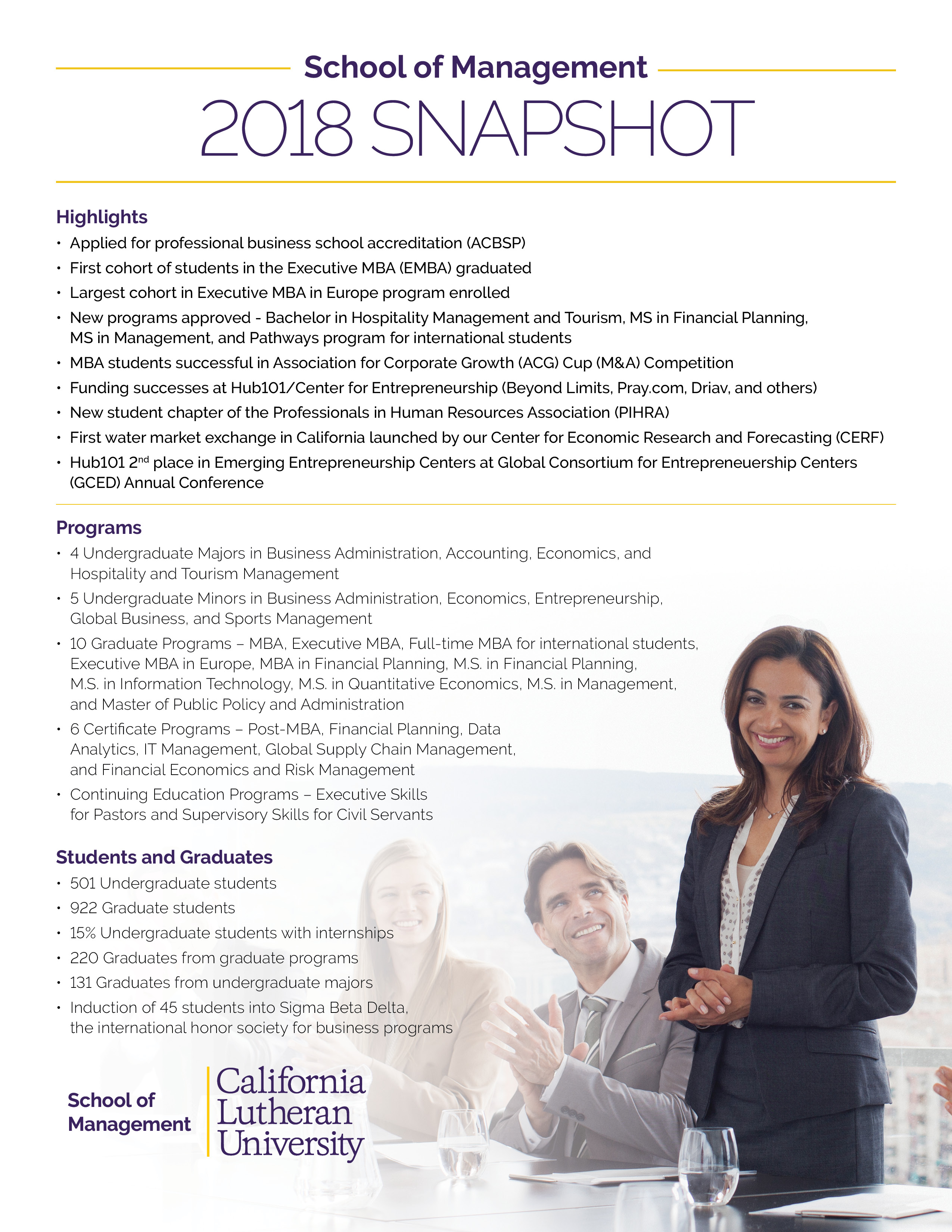 School of Management
2018 SNAPSHOT

Highlights
• Applied for professional business school accreditation (ACBSP)
• First cohort of students in the Executive MBA (EMBA) graduated
• Largest cohort in Executive MBA in Europe program enrolled
• New programs approved - Bachelor in Hospitality Management and Tourism, MS in Financial Planning, MS in Management, and Pathways program for international students
• MBA students successful in Association for Corporate Growth (ACG) Cup (M&A) Competition
• Funding successes at Hub101/Center for Entrepreneurship (Beyond Limits, Pray.com, Driav, and others)
• New student chapter of the Professionals in Human Resources Association (PIHRA)
• First water market exchange in California launched by our Center for Economic Research and Forecasting (CERF)
• Hub101 2$^{nd}$ place in Emerging Entrepreneurship Centers at Global Consortium for Entrepreneuership Centers (GCED) Annual Conference

Programs
• 4 Undergraduate Majors in Business Administration, Accounting, Economics, and Hospitality and Tourism Management
• 5 Undergraduate Minors in Business Administration, Economics, Entrepreneurship, Global Business, and Sports Management
• 10 Graduate Programs – MBA, Executive MBA, Full-time MBA for international students, Executive MBA in Europe, MBA in Financial Planning, M.S. in Financial Planning, M.S. in Information Technology, M.S. in Quantitative Economics, M.S. in Management, and Master of Public Policy and Administration
• 6 Certificate Programs – Post-MBA, Financial Planning, Data Analytics, IT Management, Global Supply Chain Management, and Financial Economics and Risk Management
• Continuing Education Programs – Executive Skills for Pastors and Supervisory Skills for Civil Servants

Students and Graduates
• 501 Undergraduate students
• 922 Graduate students
• 15% Undergraduate students with internships
• 220 Graduates from graduate programs
• 131 Graduates from undergraduate majors
• Induction of 45 students into Sigma Beta Delta, the international honor society for business programs

School of Management
California Lutheran University